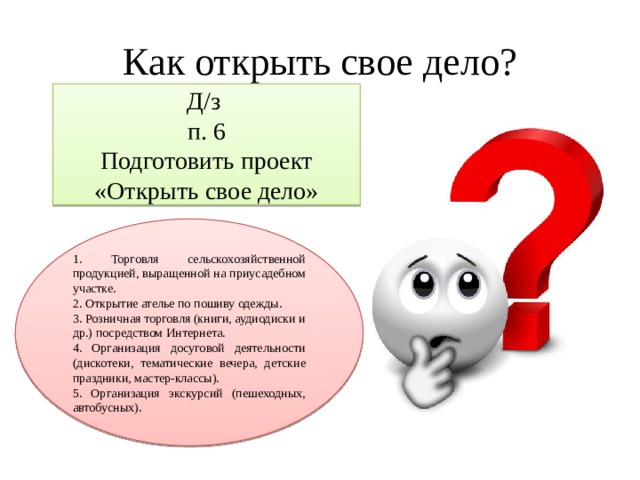 Как открыть свое дело?

Д/з
п. 6
Подготовить проект
«Открыть свое дело»

1. Торговля сельскохозяйственной продукцией, выращенной на приусадебном участке.
2. Открытие ателье по пошиву одежды.
3. Розничная торговля (книги, аудиодиски и др.) посредством Интернета.
4. Организация досуговой деятельности (дискотеки, тематические вечера, детские праздники, мастер-классы).
5. Организация экскурсий (пешеходных, автобусных).